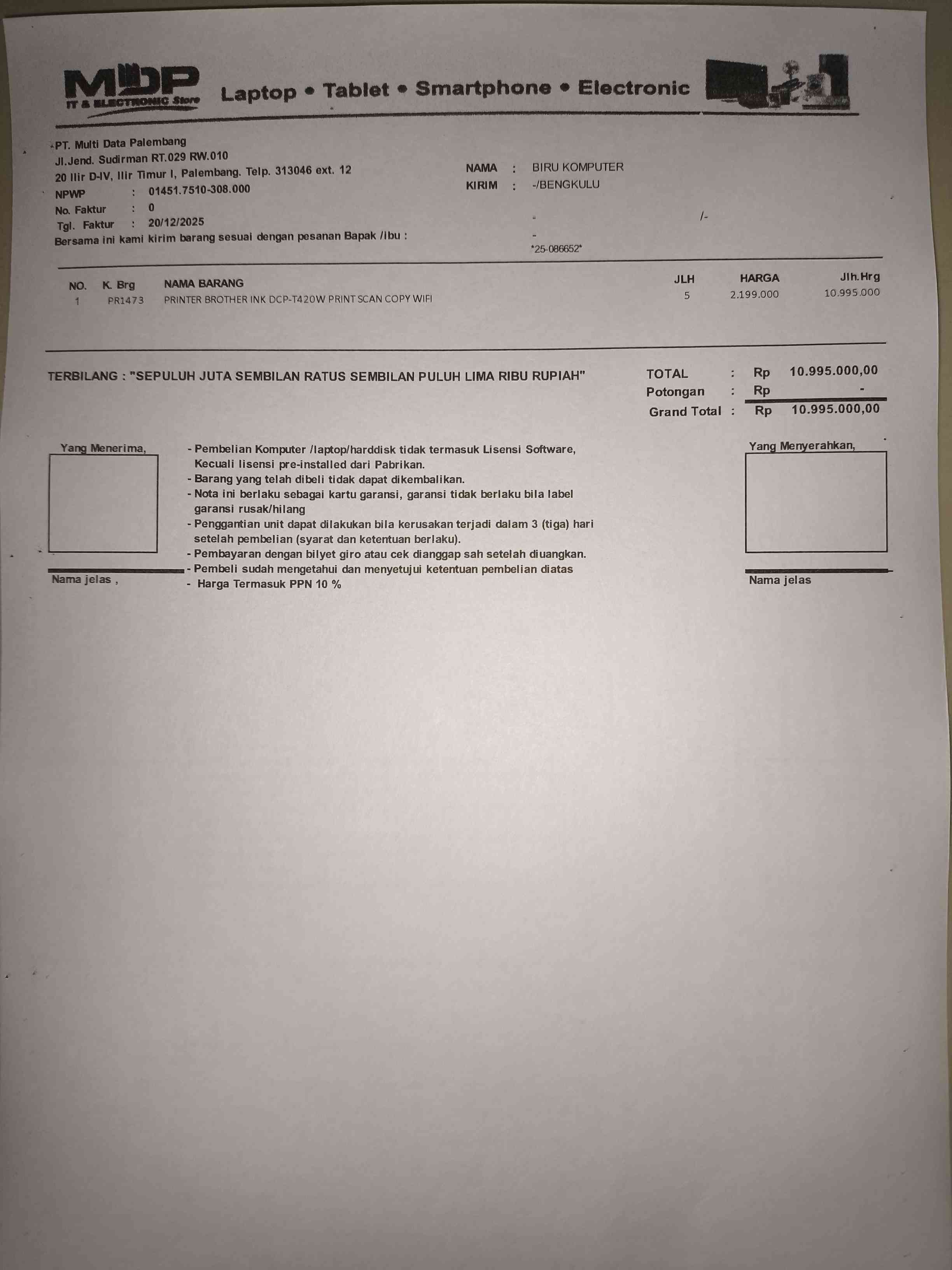 MDP
IT & ELECTRONIC Store

Laptop • Tablet • Smartphone • Electronic

PT. Multi Data Palembang
Jl.Jend. Sudirman RT.029 RW.010
20 Ilir D-IV, Ilir Timur I, Palembang. Telp. 313046 ext. 12
NPWP : 01451.7510-308.000
No. Faktur : 0
Tgl. Faktur : 20/12/2025
Bersama ini kami kirim barang sesuai dengan pesanan Bapak /ibu :

NAMA : BIRU KOMPUTER
KIRIM : -/BENGKULU
-
/-
-
*25-086652*

| NO. | K. Brg | NAMA BARANG | JLH | HARGA | Jlh.Hrg |
|---|---|---|---|---|---|
| 1 | PR1473 | PRINTER BROTHER INK DCP-T420W PRINT SCAN COPY WIFI | 5 | 2.199.000 | 10.995.000 |

TERBILANG : "SEPULUH JUTA SEMBILAN RATUS SEMBILAN PULUH LIMA RIBU RUPIAH"

TOTAL : Rp 10.995.000,00
Potongan : Rp -
Grand Total : Rp 10.995.000,00

Yang Menerima,

Nama jelas ,

- Pembelian Komputer /laptop/harddisk tidak termasuk Lisensi Software, Kecuali lisensi pre-installed dari Pabrikan.
- Barang yang telah dibeli tidak dapat dikembalikan.
- Nota ini berlaku sebagai kartu garansi, garansi tidak berlaku bila label garansi rusak/hilang
- Penggantian unit dapat dilakukan bila kerusakan terjadi dalam 3 (tiga) hari setelah pembelian (syarat dan ketentuan berlaku).
- Pembayaran dengan bilyet giro atau cek dianggap sah setelah diuangkan.
- Pembeli sudah mengetahui dan menyetujui ketentuan pembelian diatas
- Harga Termasuk PPN 10 %

Yang Menyerahkan,

Nama jelas